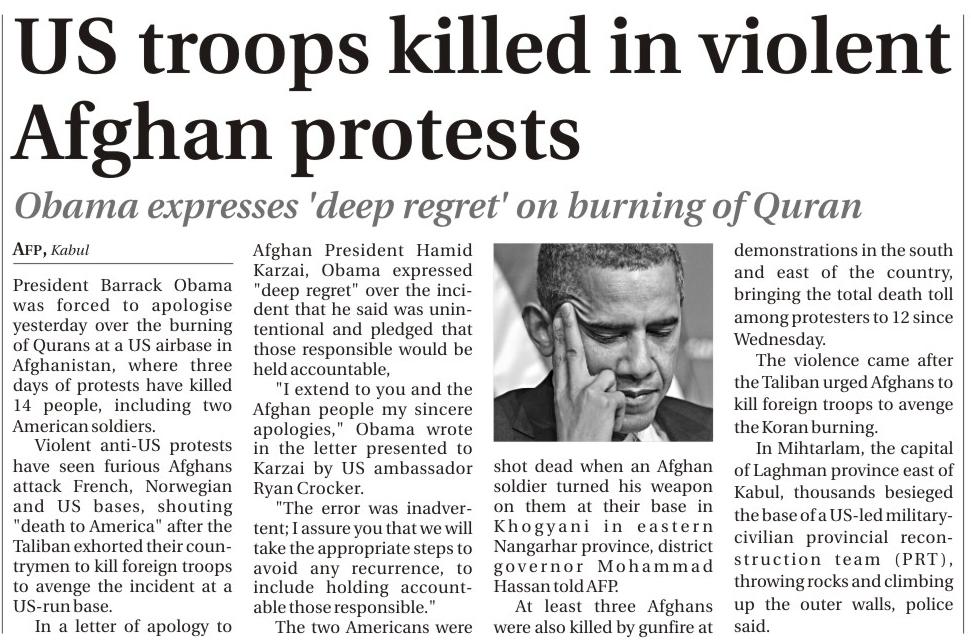 US troops killed in violent Afghan protests

Obama expresses 'deep regret' on burning of Quran

AFP, Kabul

President Barrack Obama was forced to apologise yesterday over the burning of Qurans at a US airbase in Afghanistan, where three days of protests have killed 14 people, including two American soldiers.

Violent anti-US protests have seen furious Afghans attack French, Norwegian and US bases, shouting "death to America" after the Taliban exhorted their countrymen to kill foreign troops to avenge the incident at a US-run base.

In a letter of apology to Afghan President Hamid Karzai, Obama expressed "deep regret" over the incident that he said was unintentional and pledged that those responsible would be held accountable,

"I extend to you and the Afghan people my sincere apologies," Obama wrote in the letter presented to Karzai by US ambassador Ryan Crocker.

"The error was inadvertent; I assure you that we will take the appropriate steps to avoid any recurrence, to include holding accountable those responsible."

The two Americans were shot dead when an Afghan soldier turned his weapon on them at their base in Khogyani in eastern Nangarhar province, district governor Mohammad Hassan told AFP.

At least three Afghans were also killed by gunfire at demonstrations in the south and east of the country, bringing the total death toll among protesters to 12 since Wednesday.

The violence came after the Taliban urged Afghans to kill foreign troops to avenge the Koran burning.

In Mihtarlam, the capital of Laghman province east of Kabul, thousands besieged the base of a US-led military-civilian provincial reconstruction team (PRT), throwing rocks and climbing up the outer walls, police said.